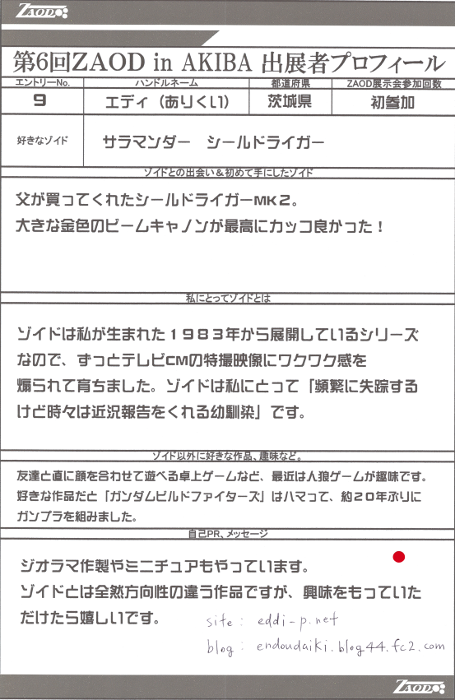 ZAOD

第6回ZAOD in AKIBA 出展者プロフィール

| エントリーNo. | ハンドルネーム | 都道府県 | ZAOD展示会参加回数 |
|---|---|---|---|
| 9 | エディ（ありくい） | 茨城県 | 初参加 |

好きなゾイド　サラマンダー　シールドライガー

ゾイドとの出会い＆初めて手にしたゾイド

父が買ってくれたシールドライガーMK2。
大きな金色のビームキャノンが最高にカッコ良かった！

私にとってゾイドとは

ゾイドは私が生まれた1983年から展開しているシリーズなので、ずっとテレビCMの特撮映像にワクワク感を煽られて育ちました。ゾイドは私にとって「頻繁に失踪するけど時々は近況報告をくれる幼馴染」です。

ゾイド以外に好きな作品、趣味など。

友達と直に顔を合わせて遊べる卓上ゲームなど、最近は人狼ゲームが趣味です。
好きな作品だと「ガンダムビルドファイターズ」はハマって、約20年ぶりにガンプラを組みました。

自己PR、メッセージ

ジオラマ作製やミニチュアもやっています。
ゾイドとは全然方向性の違う作品ですが、興味をもっていただけたら嬉しいです。

site : eddi-p.net
blog : endoudaiki.blog44.fc2.com

ZAOD